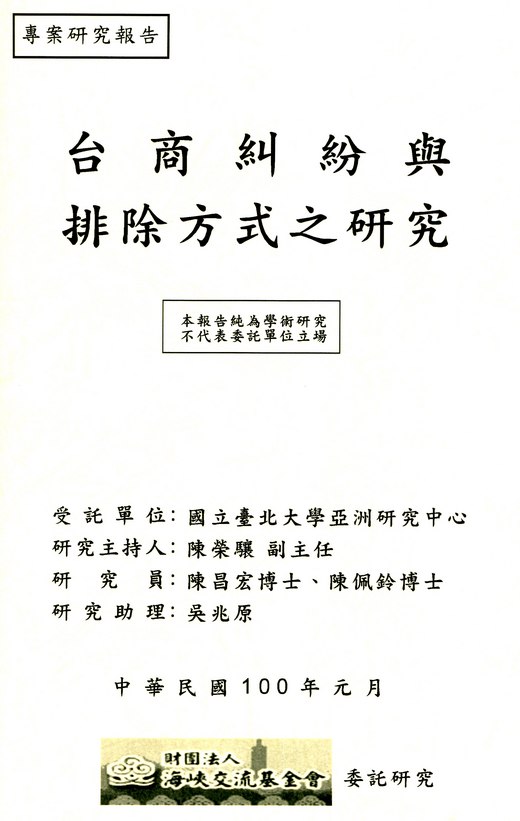 專案研究報告

台商糾紛與
排除方式之研究

本報告純為學術研究
不代表委託單位立場

受託單位:國立臺北大學亞洲研究中心
研究主持人:陳榮驤 副主任
研究員:陳昌宏博士、陳佩鈴博士
研究助理:吳兆原

中華民國100年元月

財團法人
海峽交流基金會 委託研究